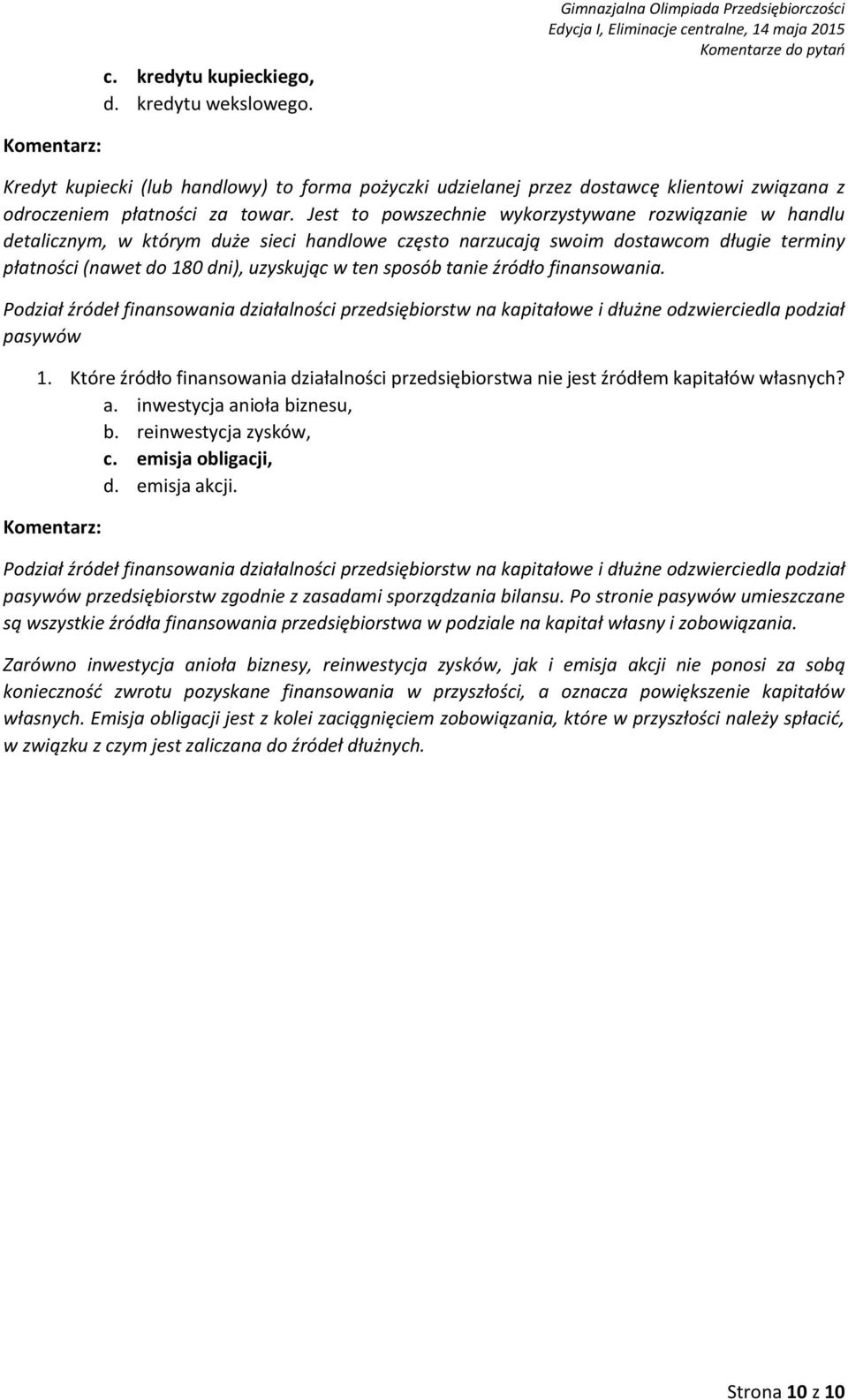 Gimnazjalna Olimpiada Przedsiębiorczości
Edycja I, Eliminacje centralne, 14 maja 2015
Komentarze do pytań

c. kredytu kupieckiego,
d. kredytu wekslowego.

Komentarz:

Kredyt kupiecki (lub handlowy) to forma pożyczki udzielanej przez dostawcę klientowi związana z odroczeniem płatności za towar. Jest to powszechnie wykorzystywane rozwiązanie w handlu detalicznym, w którym duże sieci handlowe często narzucają swoim dostawcom długie terminy płatności (nawet do 180 dni), uzyskując w ten sposób tanie źródło finansowania.

Podział źródeł finansowania działalności przedsiębiorstw na kapitałowe i dłużne odzwierciedla podział pasywów

1. Które źródło finansowania działalności przedsiębiorstwa nie jest źródłem kapitałów własnych?
a. inwestycja anioła biznesu,
b. reinwestycja zysków,
c. emisja obligacji,
d. emisja akcji.

Komentarz:

Podział źródeł finansowania działalności przedsiębiorstw na kapitałowe i dłużne odzwierciedla podział pasywów przedsiębiorstw zgodnie z zasadami sporządzania bilansu. Po stronie pasywów umieszczane są wszystkie źródła finansowania przedsiębiorstwa w podziale na kapitał własny i zobowiązania.

Zarówno inwestycja anioła biznesy, reinwestycja zysków, jak i emisja akcji nie ponosi za sobą konieczność zwrotu pozyskane finansowania w przyszłości, a oznacza powiększenie kapitałów własnych. Emisja obligacji jest z kolei zaciągnięciem zobowiązania, które w przyszłości należy spłacić, w związku z czym jest zaliczana do źródeł dłużnych.

Strona 10 z 10